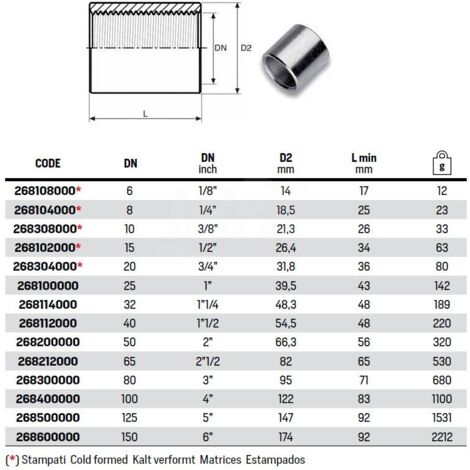 DN
D2
L

| CODE | DN | DN inch | D2 mm | L min mm | g |
|---|---|---|---|---|---|
| 268108000* | 6 | 1/8" | 14 | 17 | 12 |
| 268104000* | 8 | 1/4" | 18,5 | 25 | 23 |
| 268308000* | 10 | 3/8" | 21,3 | 26 | 33 |
| 268102000* | 15 | 1/2" | 26,4 | 34 | 63 |
| 268304000* | 20 | 3/4" | 31,8 | 36 | 80 |
| 268100000 | 25 | 1" | 39,5 | 43 | 142 |
| 268114000 | 32 | 1"1/4 | 48,3 | 48 | 189 |
| 268112000 | 40 | 1"1/2 | 54,5 | 48 | 220 |
| 268200000 | 50 | 2" | 66,3 | 56 | 320 |
| 268212000 | 65 | 2"1/2 | 82 | 65 | 530 |
| 268300000 | 80 | 3" | 95 | 71 | 680 |
| 268400000 | 100 | 4" | 122 | 83 | 1100 |
| 268500000 | 125 | 5" | 147 | 92 | 1531 |
| 268600000 | 150 | 6" | 174 | 92 | 2212 |

(*) Stampati Cold formed Kalt verformt Matrices Estampados